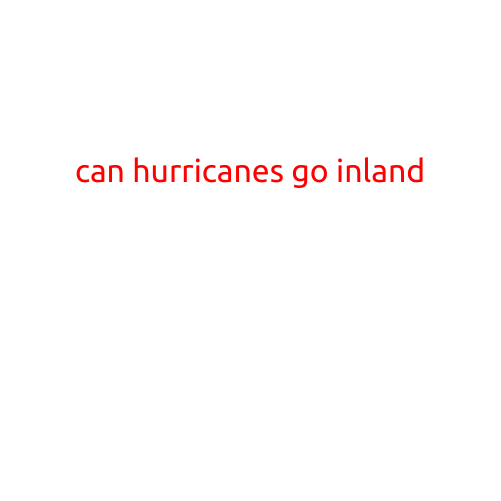 can hurricanes go inland